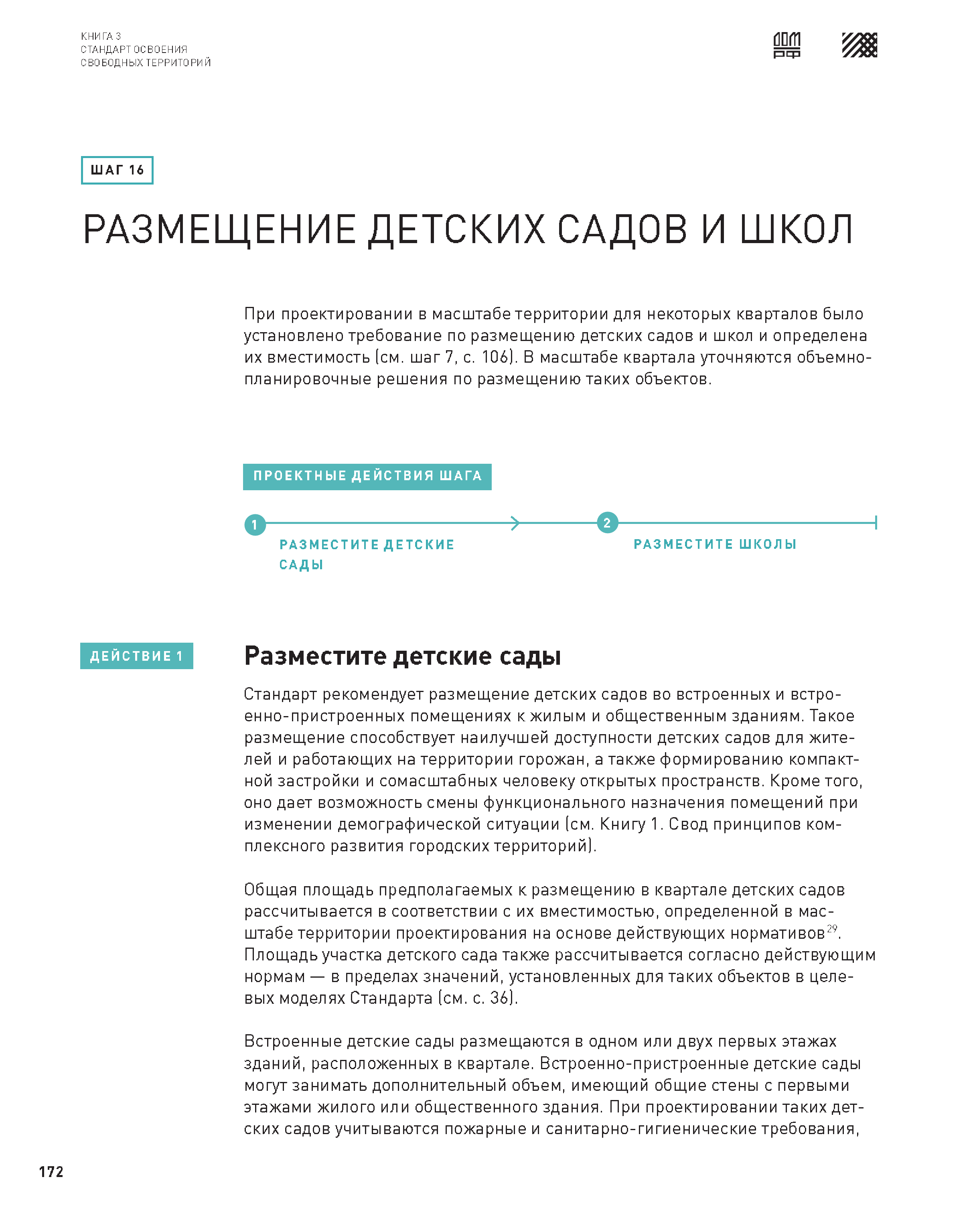 КНИГА 3
СТАНДАРТ ОСВОЕНИЯ
СВОБОДНЫХ ТЕРРИТОРИЙ

ДОМ РФ

ШАГ 16

РАЗМЕЩЕНИЕ ДЕТСКИХ САДОВ И ШКОЛ

При проектировании в масштабе территории для некоторых кварталов было установлено требование по размещению детских садов и школ и определена их вместимость (см. шаг 7, с. 106). В масштабе квартала уточняются объемно-планировочные решения по размещению таких объектов.

ПРОЕКТНЫЕ ДЕЙСТВИЯ ШАГА

1 РАЗМЕСТИТЕ ДЕТСКИЕ САДЫ

2 РАЗМЕСТИТЕ ШКОЛЫ

ДЕЙСТВИЕ 1

Разместите детские сады

Стандарт рекомендует размещение детских садов во встроенных и встроенно-пристроенных помещениях к жилым и общественным зданиям. Такое размещение способствует наилучшей доступности детских садов для жителей и работающих на территории горожан, а также формированию компактной застройки и сомасштабных человеку открытых пространств. Кроме того, оно дает возможность смены функционального назначения помещений при изменении демографической ситуации (см. Книгу 1. Свод принципов комплексного развития городских территорий).

Общая площадь предполагаемых к размещению в квартале детских садов рассчитывается в соответствии с их вместимостью, определенной в масштабе территории проектирования на основе действующих нормативов$^{29}$. Площадь участка детского сада также рассчитывается согласно действующим нормам — в пределах значений, установленных для таких объектов в целевых моделях Стандарта (см. с. 36).

Встроенные детские сады размещаются в одном или двух первых этажах зданий, расположенных в квартале. Встроенно-пристроенные детские сады могут занимать дополнительный объем, имеющий общие стены с первыми этажами жилого или общественного здания. При проектировании таких детских садов учитываются пожарные и санитарно-гигиенические требования,

172